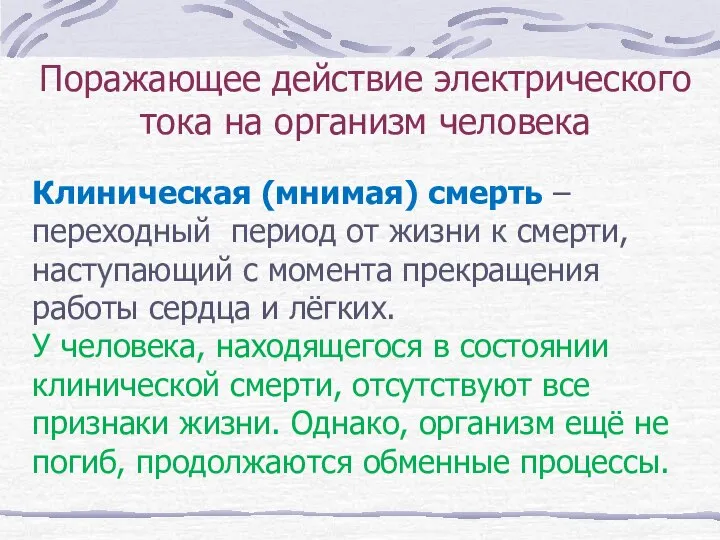 Поражающее действие электрического тока на организм человека

Клиническая (мнимая) смерть – переходный  период от жизни к смерти, наступающий с момента прекращения работы сердца и лёгких.
У человека, находящегося в состоянии клинической смерти, отсутствуют все признаки жизни. Однако, организм ещё не погиб, продолжаются обменные процессы.